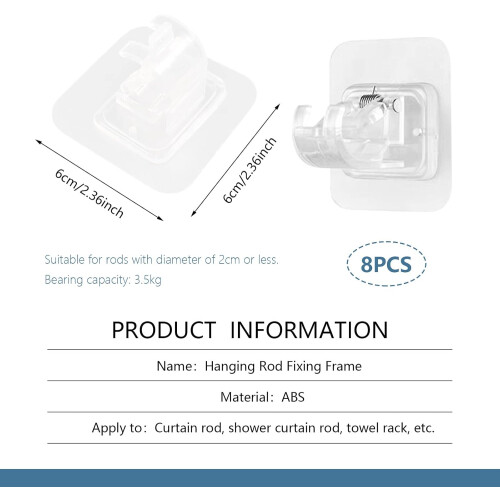 6cm/2.36inch

6cm/2.36inch

Suitable for rods with diameter of 2cm or less.

Bearing capacity: 3.5kg

8PCS

PRODUCT INFORMATION

Name: Hanging Rod Fixing Frame

Material: ABS

Apply to: Curtain rod, shower curtain rod, towel rack, etc.